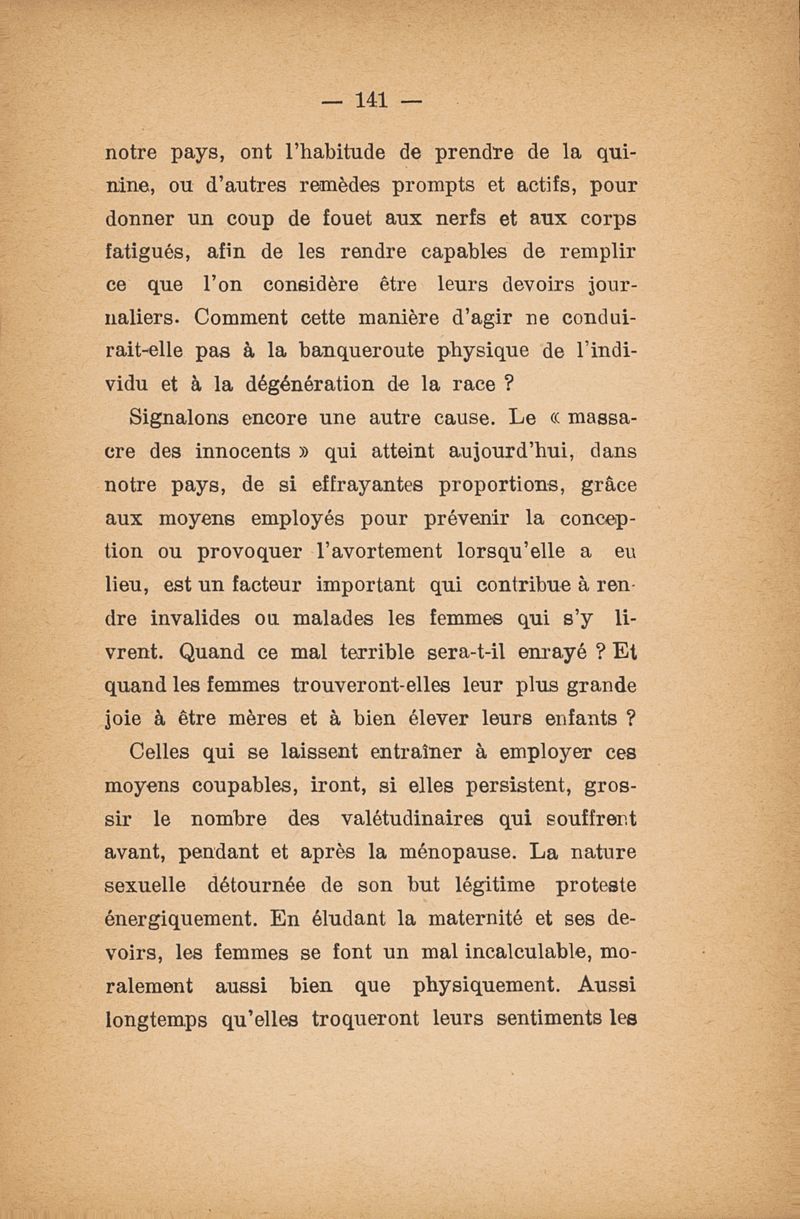 — 141 —

notre pays, ont l'habitude de prendre de la quinine, ou d'autres remèdes prompts et actifs, pour donner un coup de fouet aux nerfs et aux corps fatigués, afin de les rendre capables de remplir ce que l'on considère être leurs devoirs journaliers. Comment cette manière d'agir ne conduirait-elle pas à la banqueroute physique de l'individu et à la dégénération de la race ?

Signalons encore une autre cause. Le « massacre des innocents » qui atteint aujourd'hui, dans notre pays, de si effrayantes proportions, grâce aux moyens employés pour prévenir la conception ou provoquer l'avortement lorsqu'elle a eu lieu, est un facteur important qui contribue à rendre invalides ou malades les femmes qui s'y livrent. Quand ce mal terrible sera-t-il enrayé ? Et quand les femmes trouveront-elles leur plus grande joie à être mères et à bien élever leurs enfants ?

Celles qui se laissent entraîner à employer ces moyens coupables, iront, si elles persistent, grossir le nombre des valétudinaires qui souffrent avant, pendant et après la ménopause. La nature sexuelle détournée de son but légitime proteste énergiquement. En éludant la maternité et ses devoirs, les femmes se font un mal incalculable, moralement aussi bien que physiquement. Aussi longtemps qu'elles troqueront leurs sentiments les